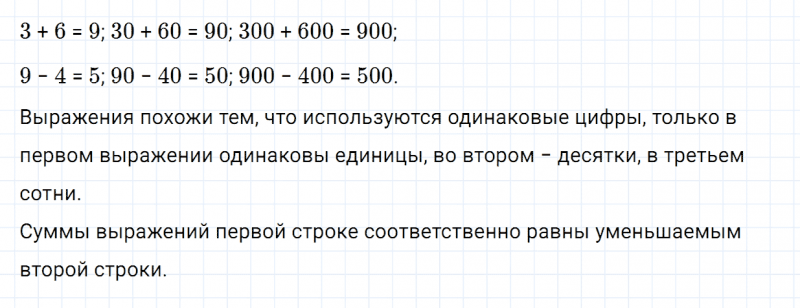 $3 + 6 = 9$; $30 + 60 = 90$; $300 + 600 = 900$;

$9 - 4 = 5$; $90 - 40 = 50$; $900 - 400 = 500$.

Выражения похожи тем, что используются одинаковые цифры, только в первом выражении одинаковы единицы, во втором – десятки, в третьем сотни.

Суммы выражений первой строке соответственно равны уменьшаемым второй строки.